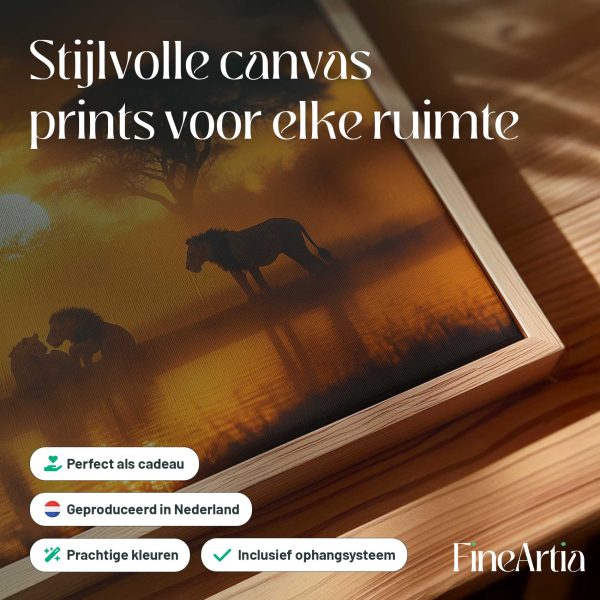 Stijlvolle canvas prints voor elke ruimte

Perfect als cadeau

Geproduceerd in Nederland

Prachtige kleuren

✓ Inclusief ophangsysteem

FineArtia